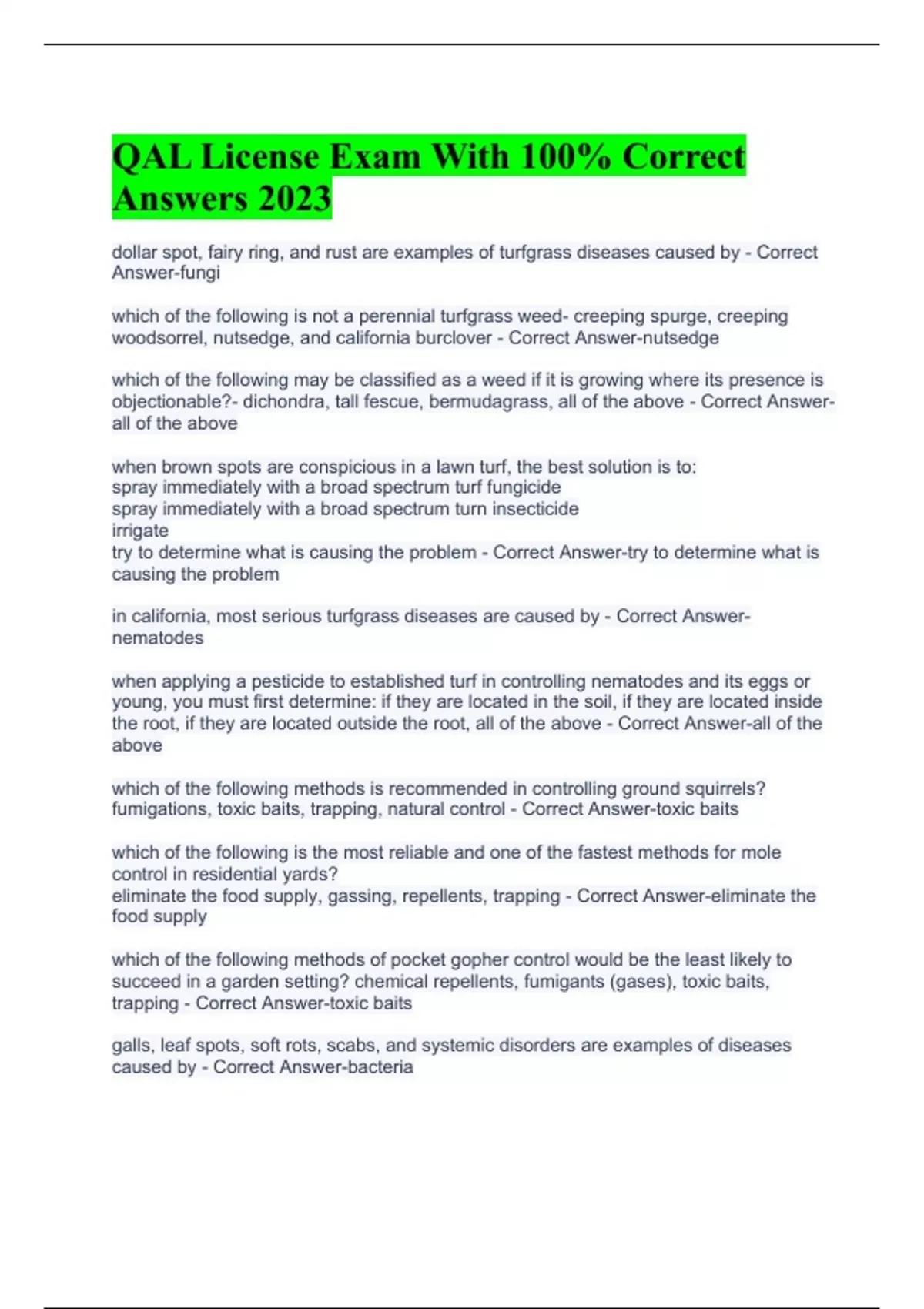 QAL License Exam With 100% Correct Answers 2023

dollar spot, fairy ring, and rust are examples of turfgrass diseases caused by - Correct Answer-fungi

which of the following is not a perennial turfgrass weed- creeping spurge, creeping woodsorrel, nutsedge, and california burclover - Correct Answer-nutsedge

which of the following may be classified as a weed if it is growing where its presence is objectionable?- dichondra, tall fescue, bermudagrass, all of the above - Correct Answer-all of the above

when brown spots are conspicious in a lawn turf, the best solution is to:
spray immediately with a broad spectrum turf fungicide
spray immediately with a broad spectrum turn insecticide
irrigate
try to determine what is causing the problem - Correct Answer-try to determine what is causing the problem

in california, most serious turfgrass diseases are caused by - Correct Answer-nematodes

when applying a pesticide to established turf in controlling nematodes and its eggs or young, you must first determine: if they are located in the soil, if they are located inside the root, if they are located outside the root, all of the above - Correct Answer-all of the above

which of the following methods is recommended in controlling ground squirrels? fumigations, toxic baits, trapping, natural control - Correct Answer-toxic baits

which of the following is the most reliable and one of the fastest methods for mole control in residential yards?
eliminate the food supply, gassing, repellents, trapping - Correct Answer-eliminate the food supply

which of the following methods of pocket gopher control would be the least likely to succeed in a garden setting? chemical repellents, fumigants (gases), toxic baits, trapping - Correct Answer-toxic baits

galls, leaf spots, soft rots, scabs, and systemic disorders are examples of diseases caused by - Correct Answer-bacteria